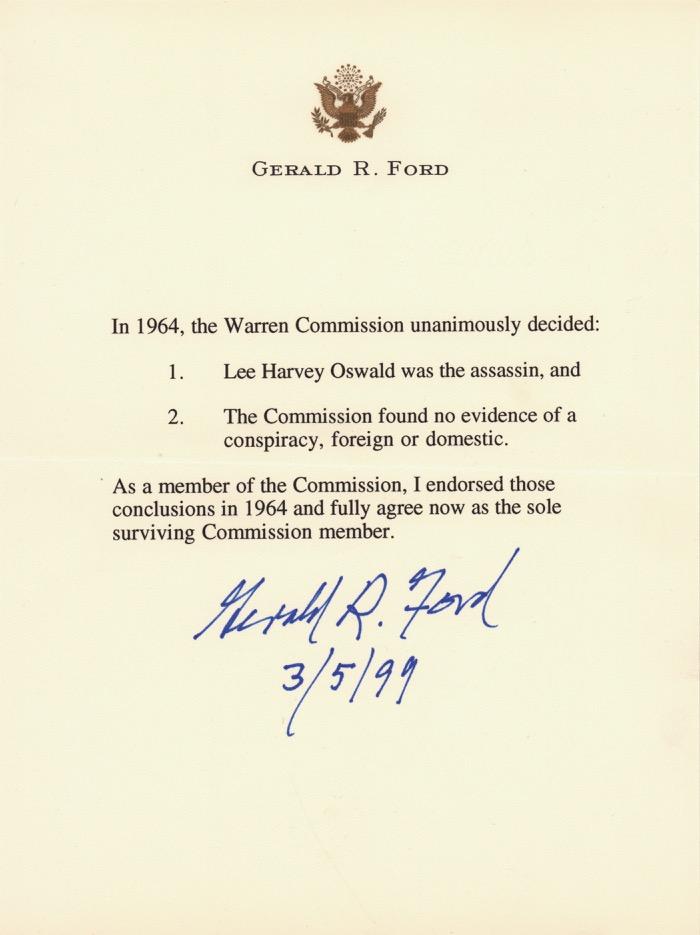 GERALD R. FORD

In 1964, the Warren Commission unanimously decided:

1. Lee Harvey Oswald was the assassin, and

2. The Commission found no evidence of a conspiracy, foreign or domestic.

As a member of the Commission, I endorsed those conclusions in 1964 and fully agree now as the sole surviving Commission member.

Gerald R. Ford
3/5/99